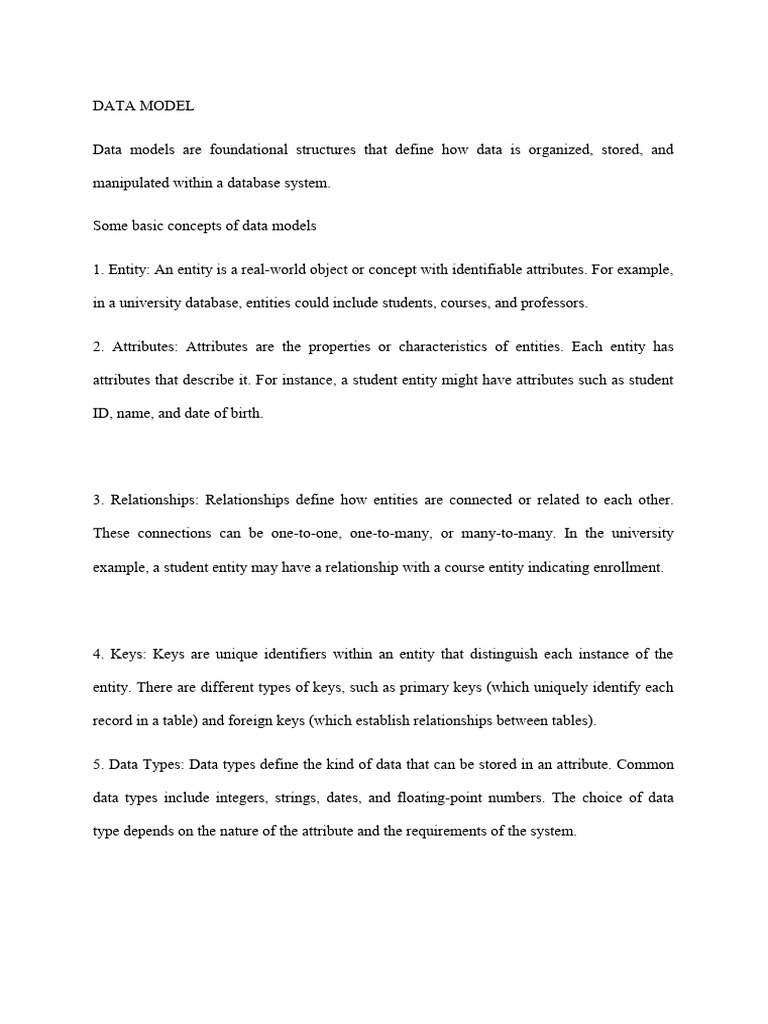 DATA MODEL

Data models are foundational structures that define how data is organized, stored, and manipulated within a database system.

Some basic concepts of data models

1. Entity: An entity is a real-world object or concept with identifiable attributes. For example, in a university database, entities could include students, courses, and professors.

2. Attributes: Attributes are the properties or characteristics of entities. Each entity has attributes that describe it. For instance, a student entity might have attributes such as student ID, name, and date of birth.

3. Relationships: Relationships define how entities are connected or related to each other. These connections can be one-to-one, one-to-many, or many-to-many. In the university example, a student entity may have a relationship with a course entity indicating enrollment.

4. Keys: Keys are unique identifiers within an entity that distinguish each instance of the entity. There are different types of keys, such as primary keys (which uniquely identify each record in a table) and foreign keys (which establish relationships between tables).

5. Data Types: Data types define the kind of data that can be stored in an attribute. Common data types include integers, strings, dates, and floating-point numbers. The choice of data type depends on the nature of the attribute and the requirements of the system.